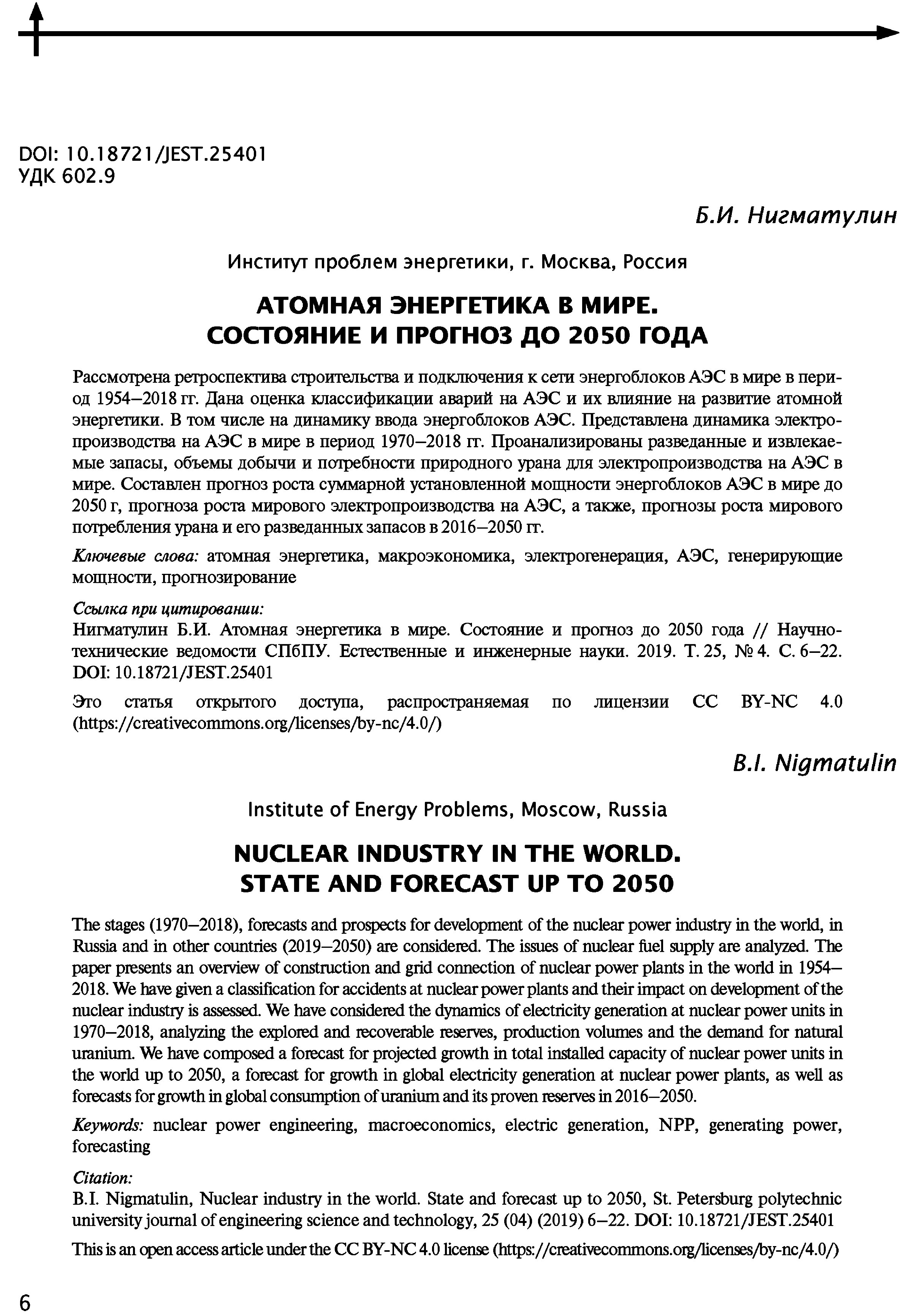 DOI: 10.18721/JEST.25401
УДК 602.9

Б.И. Нигматулин

Институт проблем энергетики, г. Москва, Россия

АТОМНАЯ ЭНЕРГЕТИКА В МИРЕ. СОСТОЯНИЕ И ПРОГНОЗ ДО 2050 ГОДА

Рассмотрена ретроспектива строительства и подключения к сети энергоблоков АЭС в мире в период 1954–2018 гг. Дана оценка классификации аварий на АЭС и их влияние на развитие атомной энергетики. В том числе на динамику ввода энергоблоков АЭС. Представлена динамика электропроизводства на АЭС в мире в период 1970–2018 гг. Проанализированы разведанные и извлекаемые запасы, объемы добычи и потребности природного урана для электропроизводства на АЭС в мире. Составлен прогноз роста суммарной установленной мощности энергоблоков АЭС в мире до 2050 г, прогноза роста мирового электропроизводства на АЭС, а также, прогнозы роста мирового потребления урана и его разведанных запасов в 2016–2050 гг.

Ключевые слова: атомная энергетика, макроэкономика, электрогенерация, АЭС, генерирующие мощности, прогнозирование

Ссылка при цитировании:
Нигматулин Б.И. Атомная энергетика в мире. Состояние и прогноз до 2050 года // Научно-технические ведомости СПбПУ. Естественные и инженерные науки. 2019. Т. 25, № 4. С. 6–22. DOI: 10.18721/JEST.25401

Это статья открытого доступа, распространяемая по лицензии CC BY-NC 4.0 (https://creativecommons.org/licenses/by-nc/4.0/)

B.I. Nigmatulin

Institute of Energy Problems, Moscow, Russia

NUCLEAR INDUSTRY IN THE WORLD. STATE AND FORECAST UP TO 2050

The stages (1970–2018), forecasts and prospects for development of the nuclear power industry in the world, in Russia and in other countries (2019–2050) are considered. The issues of nuclear fuel supply are analyzed. The paper presents an overview of construction and grid connection of nuclear power plants in the world in 1954–2018. We have given a classification for accidents at nuclear power plants and their impact on development of the nuclear industry is assessed. We have considered the dynamics of electricity generation at nuclear power units in 1970–2018, analyzing the explored and recoverable reserves, production volumes and the demand for natural uranium. We have composed a forecast for projected growth in total installed capacity of nuclear power units in the world up to 2050, a forecast for growth in global electricity generation at nuclear power plants, as well as forecasts for growth in global consumption of uranium and its proven reserves in 2016–2050.

Keywords: nuclear power engineering, macroeconomics, electric generation, NPP, generating power, forecasting

Citation:
B.I. Nigmatulin, Nuclear industry in the world. State and forecast up to 2050, St. Petersburg polytechnic university journal of engineering science and technology, 25 (04) (2019) 6–22. DOI: 10.18721/JEST.25401

This is an open access article under the CC BY-NC 4.0 license (https://creativecommons.org/licenses/by-nc/4.0/)

6